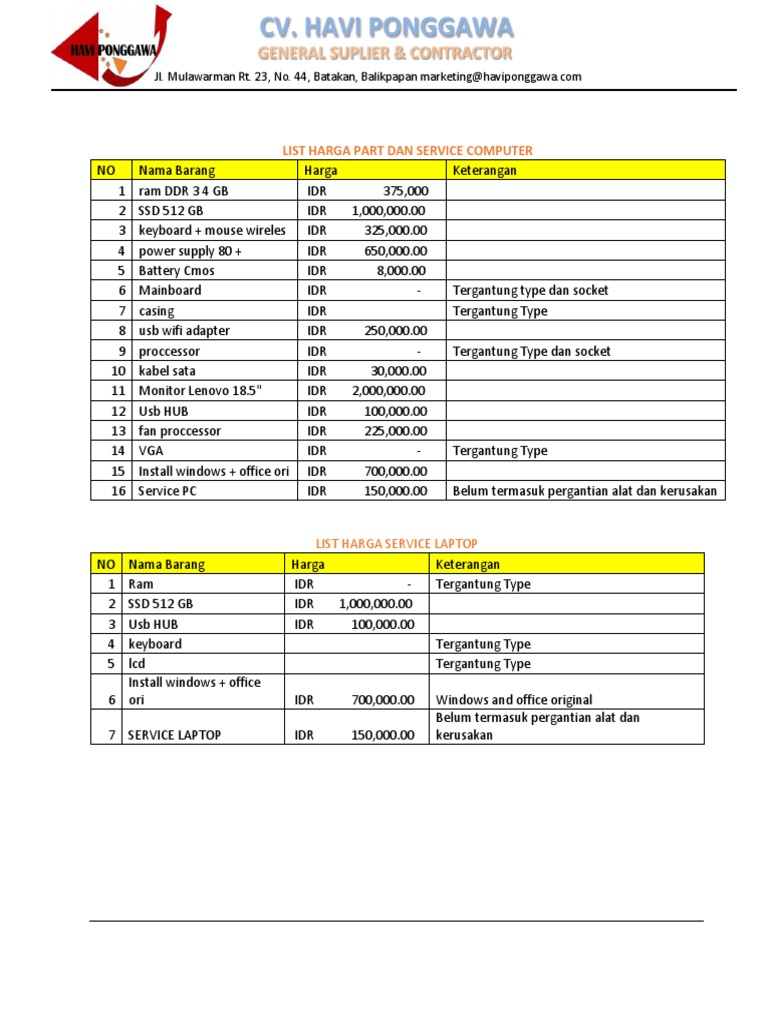 HAVI PONGGAWA

CV. HAVI PONGGAWA
GENERAL SUPLIER & CONTRACTOR
Jl. Mulawarman Rt. 23, No. 44, Batakan, Balikpapan marketing@haviponggawa.com

LIST HARGA PART DAN SERVICE COMPUTER

| NO | Nama Barang | Harga | Keterangan |
|---|---|---|---|
| 1 | ram DDR 3 4 GB | IDR 375,000 | |
| 2 | SSD 512 GB | IDR 1,000,000.00 | |
| 3 | keyboard + mouse wireles | IDR 325,000.00 | |
| 4 | power supply 80 + | IDR 650,000.00 | |
| 5 | Battery Cmos | IDR 8,000.00 | |
| 6 | Mainboard | IDR - | Tergantung type dan socket |
| 7 | casing | IDR | Tergantung Type |
| 8 | usb wifi adapter | IDR 250,000.00 | |
| 9 | proccessor | IDR - | Tergantung Type dan socket |
| 10 | kabel sata | IDR 30,000.00 | |
| 11 | Monitor Lenovo 18.5" | IDR 2,000,000.00 | |
| 12 | Usb HUB | IDR 100,000.00 | |
| 13 | fan proccessor | IDR 225,000.00 | |
| 14 | VGA | IDR - | Tergantung Type |
| 15 | Install windows + office ori | IDR 700,000.00 | |
| 16 | Service PC | IDR 150,000.00 | Belum termasuk pergantian alat dan kerusakan |

LIST HARGA SERVICE LAPTOP

| NO | Nama Barang | Harga | Keterangan |
|---|---|---|---|
| 1 | Ram | IDR - | Tergantung Type |
| 2 | SSD 512 GB | IDR 1,000,000.00 | |
| 3 | Usb HUB | IDR 100,000.00 | |
| 4 | keyboard | | Tergantung Type |
| 5 | lcd | | Tergantung Type |
| 6 | Install windows + office ori | IDR 700,000.00 | Windows and office original |
| 7 | SERVICE LAPTOP | IDR 150,000.00 | Belum termasuk pergantian alat dan kerusakan |